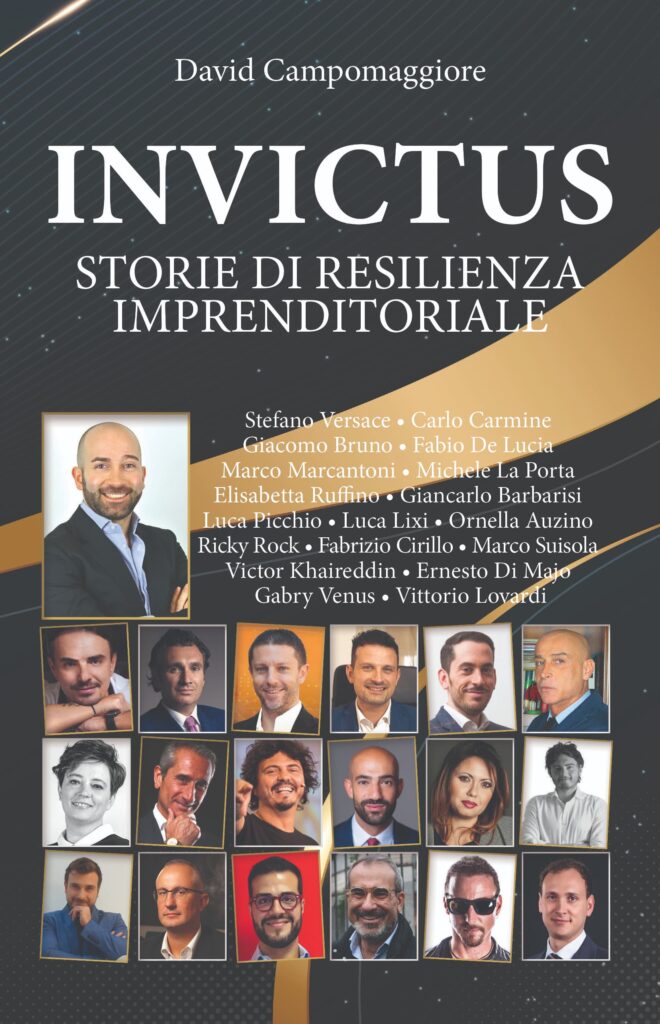 David Campomaggiore

INVICTUS

STORIE DI RESILIENZA
IMPRENDITORIALE

Stefano Versace • Carlo Carmine
Giacomo Bruno • Fabio De Lucia
Marco Marcantoni • Michele La Porta
Elisabetta Ruffino • Giancarlo Barbarisi
Luca Picchio • Luca Lixi • Ornella Auzino
Ricky Rock • Fabrizio Cirillo • Marco Suisola
Victor Khaireddin • Ernesto Di Majo
Gabry Venus • Vittorio Lovardi